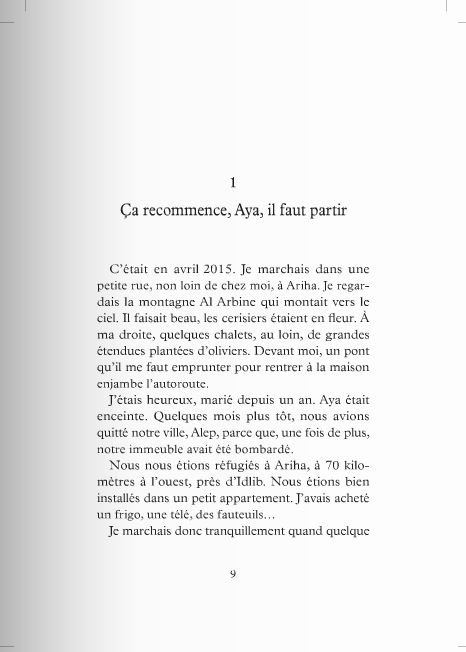 1

Ça recommence, Aya, il faut partir

C'était en avril 2015. Je marchais dans une petite rue, non loin de chez moi, à Ariha. Je regardais la montagne Al Arbine qui montait vers le ciel. Il faisait beau, les cerisiers étaient en fleur. À ma droite, quelques chalets, au loin, de grandes étendues plantées d'oliviers. Devant moi, un pont qu'il me faut emprunter pour rentrer à la maison enjambe l'autoroute.

J'étais heureux, marié depuis un an. Aya était enceinte. Quelques mois plus tôt, nous avions quitté notre ville, Alep, parce que, une fois de plus, notre immeuble avait été bombardé.

Nous nous étions réfugiés à Ariha, à 70 kilomètres à l'ouest, près d'Idlib. Nous étions bien installés dans un petit appartement. J'avais acheté un frigo, une télé, des fauteuils…

Je marchais donc tranquillement quand quelque

9